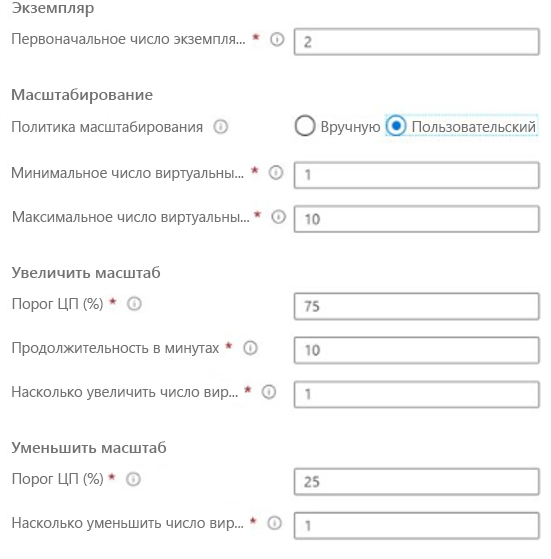 Экземпляр

Первоначальное число экземпля... * 2

Масштабирование

Политика масштабирования Вручную Пользовательский

Минимальное число виртуальны... * 1

Максимальное число виртуальны... * 10

Увеличить масштаб

Порог ЦП (%) * 75

Продолжительность в минутах * 10

Насколько увеличить число вир... * 1

Уменьшить масштаб

Порог ЦП (%) * 25

Насколько уменьшить число вир... * 1